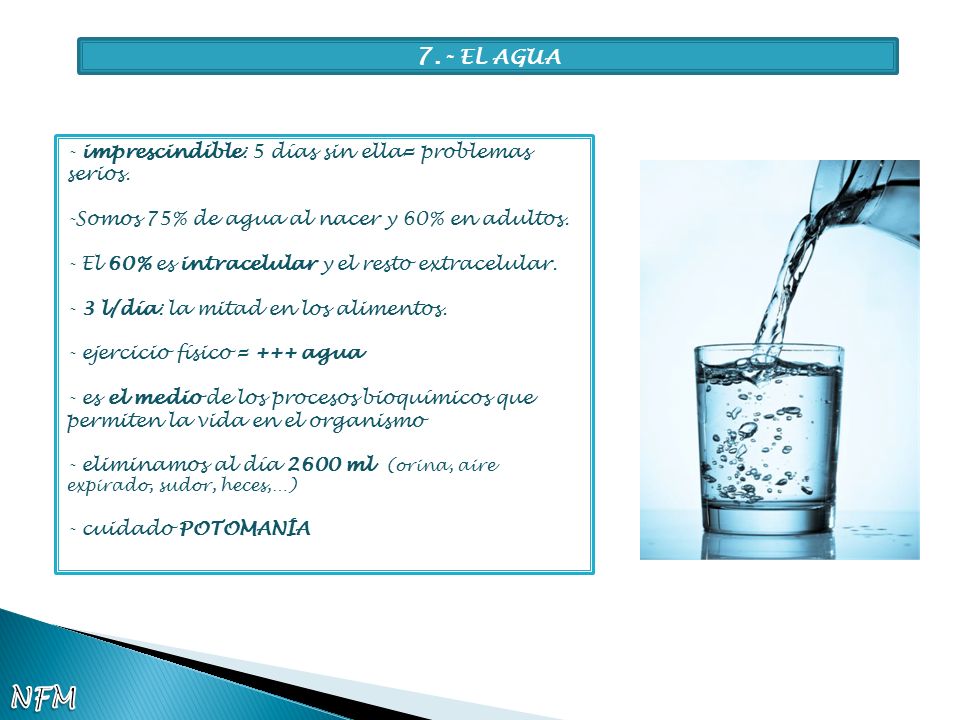 7.- EL AGUA

- imprescindible: 5 días sin ella= problemas serios.

-Somos 75% de agua al nacer y 60% en adultos.

- El 60% es intracelular y el resto extracelular.

- 3 l/día: la mitad en los alimentos.

- ejercicio físico = +++ agua

- es el medio de los procesos bioquímicos que permiten la vida en el organismo

- eliminamos al día 2600 ml (orina, aire expirado, sudor, heces,...)

- cuidado POTOMANÍA

NFM